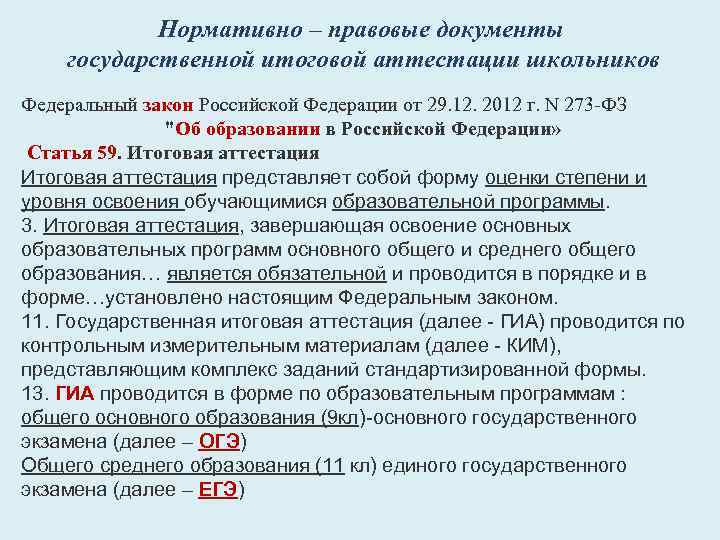 Нормативно – правовые документы государственной итоговой аттестации школьников

Федеральный закон Российской Федерации от 29.12. 2012 г. N 273-ФЗ "Об образовании в Российской Федерации»

Статья 59. Итоговая аттестация

Итоговая аттестация представляет собой форму оценки степени и уровня освоения обучающимися образовательной программы.

3. Итоговая аттестация, завершающая освоение основных образовательных программ основного общего и среднего общего образования… является обязательной и проводится в порядке и в форме…установлено настоящим Федеральным законом.

11. Государственная итоговая аттестация (далее - ГИА) проводится по контрольным измерительным материалам (далее - КИМ), представляющим комплекс заданий стандартизированной формы.

13. ГИА проводится в форме по образовательным программам : общего основного образования (9кл)-основного государственного экзамена (далее – ОГЭ)

Общего среднего образования (11 кл) единого государственного экзамена (далее – ЕГЭ)